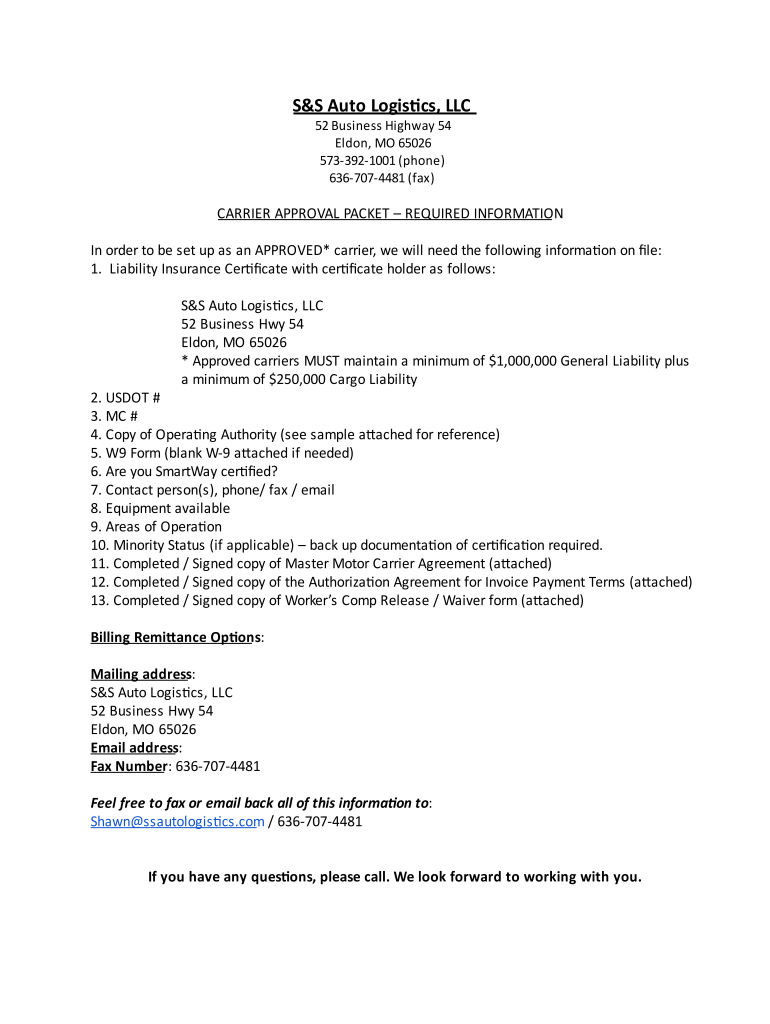 S&S Auto Logistics, LLC
52 Business Highway 54
Eldon, MO 65026
573-392-1001 (phone)
636-707-4481 (fax)

CARRIER APPROVAL PACKET – REQUIRED INFORMATION

In order to be set up as an APPROVED* carrier, we will need the following information on file:
1. Liability Insurance Certificate with certificate holder as follows:

S&S Auto Logistics, LLC
52 Business Hwy 54
Eldon, MO 65026
* Approved carriers MUST maintain a minimum of $1,000,000 General Liability plus a minimum of $250,000 Cargo Liability

2. USDOT #
3. MC #
4. Copy of Operating Authority (see sample attached for reference)
5. W9 Form (blank W-9 attached if needed)
6. Are you SmartWay certified?
7. Contact person(s), phone/ fax / email
8. Equipment available
9. Areas of Operation
10. Minority Status (if applicable) – back up documentation of certification required.
11. Completed / Signed copy of Master Motor Carrier Agreement (attached)
12. Completed / Signed copy of the Authorization Agreement for Invoice Payment Terms (attached)
13. Completed / Signed copy of Worker's Comp Release / Waiver form (attached)

Billing Remittance Options:

Mailing address:
S&S Auto Logistics, LLC
52 Business Hwy 54
Eldon, MO 65026
Email address:
Fax Number: 636-707-4481

Feel free to fax or email back all of this information to:
Shawn@ssautologistics.com / 636-707-4481

If you have any questions, please call. We look forward to working with you.